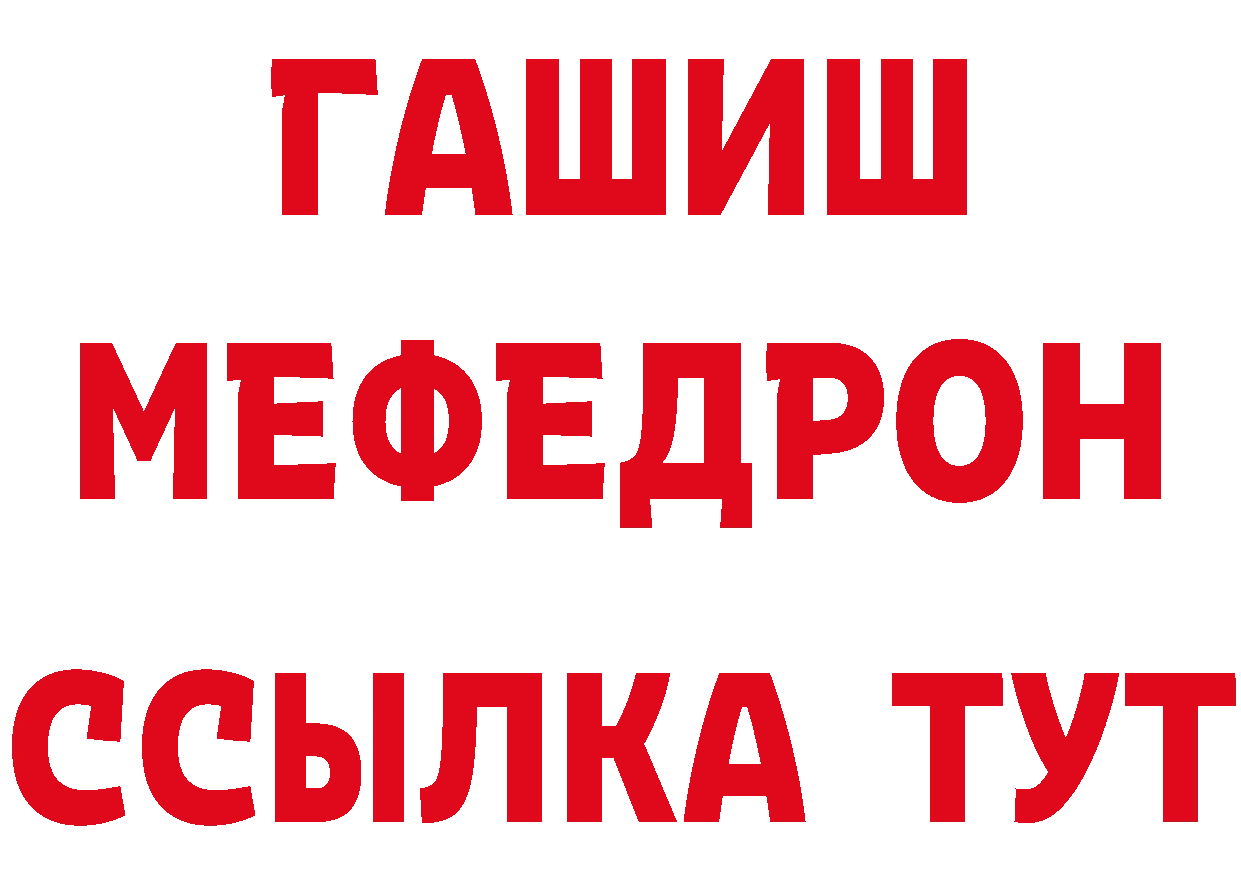 ГАШИШ
МЕФЕДРОН
ССЫЛКА ТУТ